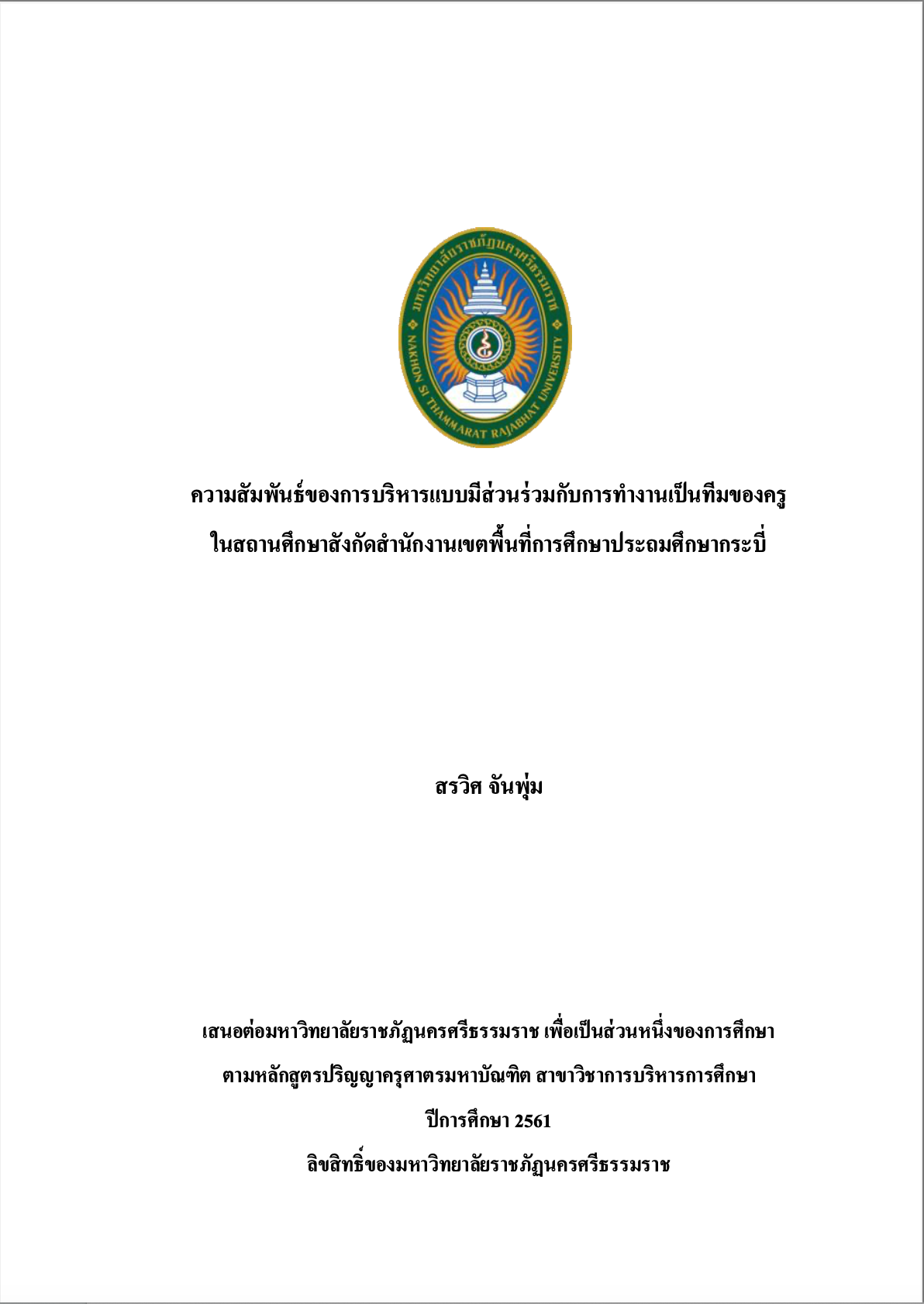 มหาวิทยาลัยราชภัฏนครศรีธรรมราช
NAKHON SI THAMMARAT RAJABHAT UNIVERSITY

ความสัมพันธ์ของการบริหารแบบมีส่วนร่วมกับการทำงานเป็นทีมของครู ในสถานศึกษาสังกัดสำนักงานเขตพื้นที่การศึกษาประถมศึกษากระบี่

สรวิศ จันพุ่ม

เสนอต่อมหาวิทยาลัยราชภัฏนครศรีธรรมราช เพื่อเป็นส่วนหนึ่งของการศึกษา ตามหลักสูตรปริญญาครุศาตรมหาบัณฑิต สาขาวิชาการบริหารการศึกษา
ปีการศึกษา 2561
ลิขสิทธิ์ของมหาวิทยาลัยราชภัฏนครศรีธรรมราช